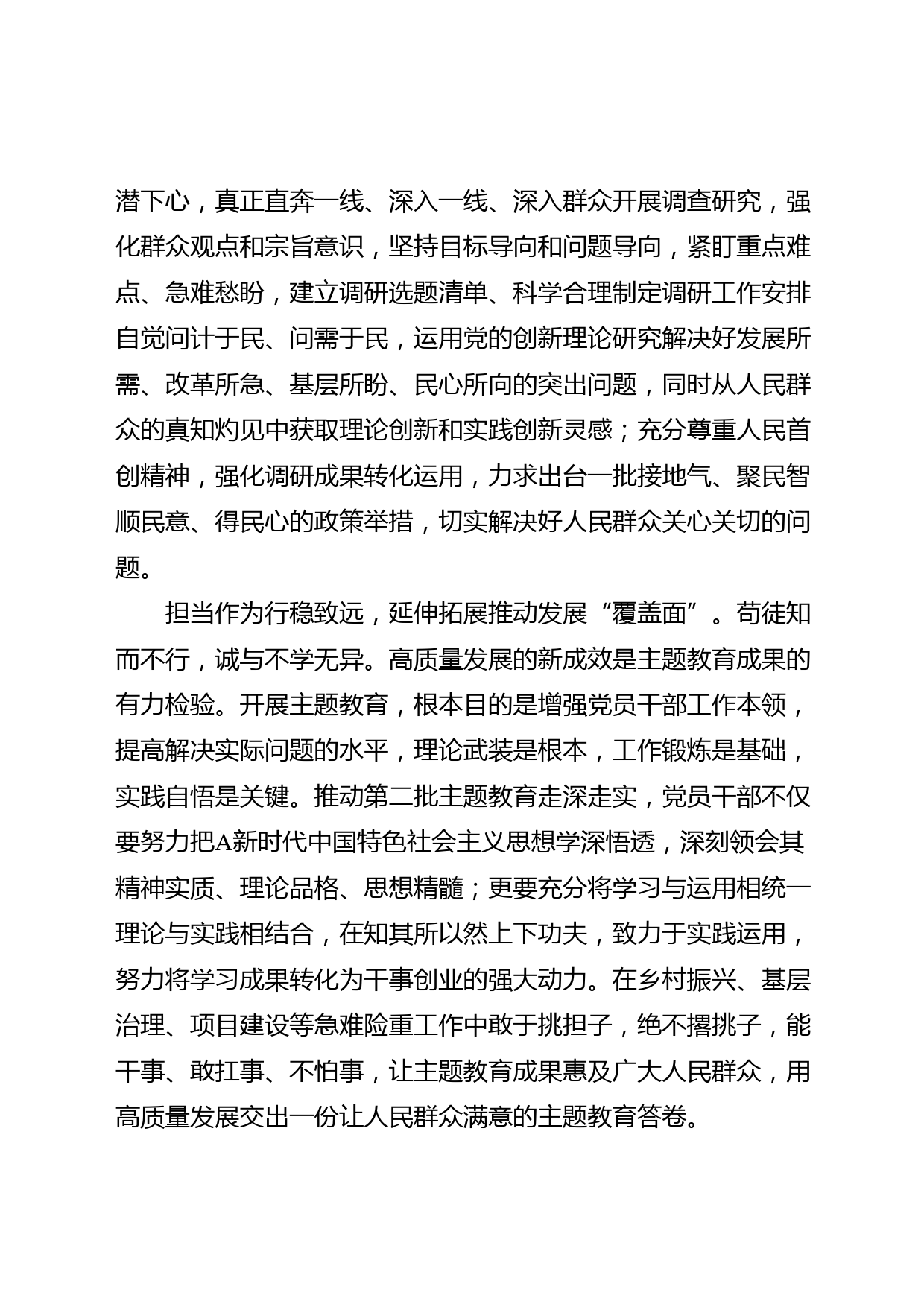 潜下心，真正直奔一线、深入一线、深入群众开展调查研究，强化群众观点和宗旨意识，坚持目标导向和问题导向，紧盯重点难点、急难愁盼，建立调研选题清单、科学合理制定调研工作安排自觉问计于民、问需于民，运用党的创新理论研究解决好发展所需、改革所急、基层所盼、民心所向的突出问题，同时从人民群众的真知灼见中获取理论创新和实践创新灵感；充分尊重人民首创精神，强化调研成果转化运用，力求出台一批接地气、聚民智顺民意、得民心的政策举措，切实解决好人民群众关心关切的问题。

担当作为行稳致远，延伸拓展推动发展“覆盖面”。苟徒知而不行，诚与不学无异。高质量发展的新成效是主题教育成果的有力检验。开展主题教育，根本目的是增强党员干部工作本领，提高解决实际问题的水平，理论武装是根本，工作锻炼是基础，实践自悟是关键。推动第二批主题教育走深走实，党员干部不仅要努力把A新时代中国特色社会主义思想学深悟透，深刻领会其精神实质、理论品格、思想精髓；更要充分将学习与运用相统一理论与实践相结合，在知其所以然上下功夫，致力于实践运用，努力将学习成果转化为干事创业的强大动力。在乡村振兴、基层治理、项目建设等急难险重工作中敢于挑担子，绝不撂挑子，能干事、敢扛事、不怕事，让主题教育成果惠及广大人民群众，用高质量发展交出一份让人民群众满意的主题教育答卷。